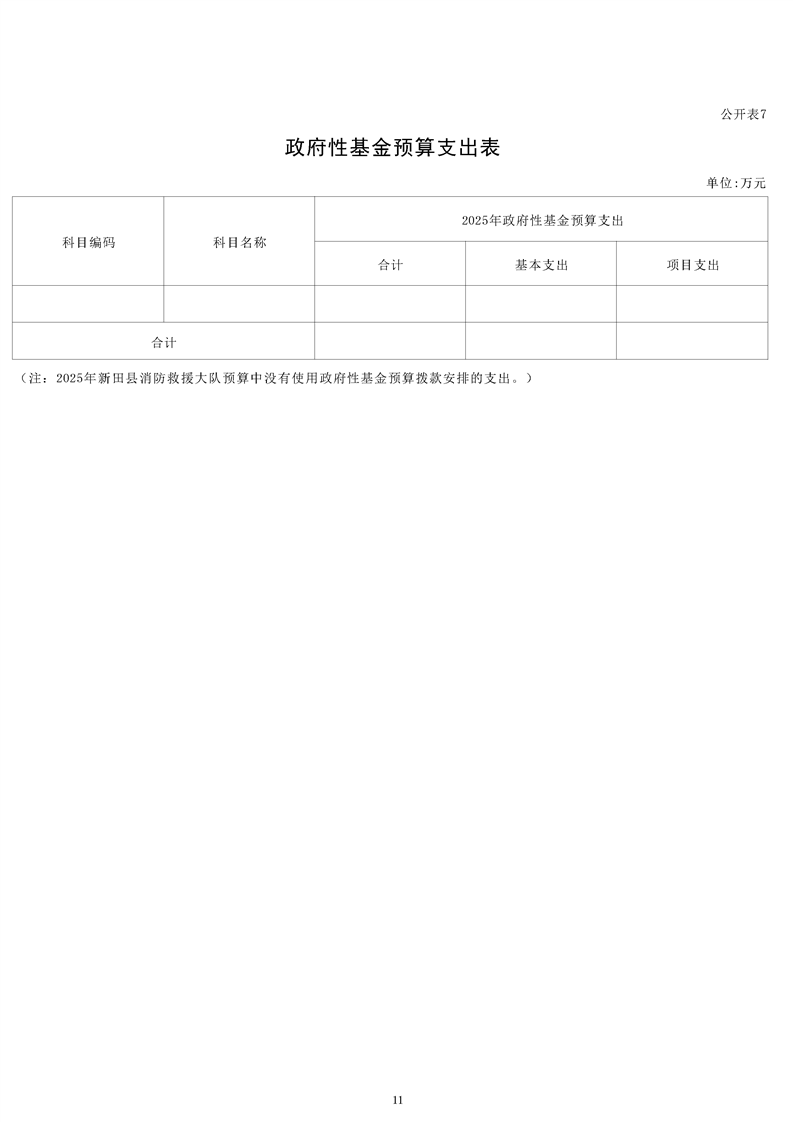 公开表7

政府性基金预算支出表

单位:万元

| 科目编码 | 科目名称 | 2025年政府性基金预算支出 | | |
|---|---|---|---|---|
| | | 合计 | 基本支出 | 项目支出 |
| | | | | |
| 合计 | | | | |

（注：2025年新田县消防救援大队预算中没有使用政府性基金预算拨款安排的支出。）

11